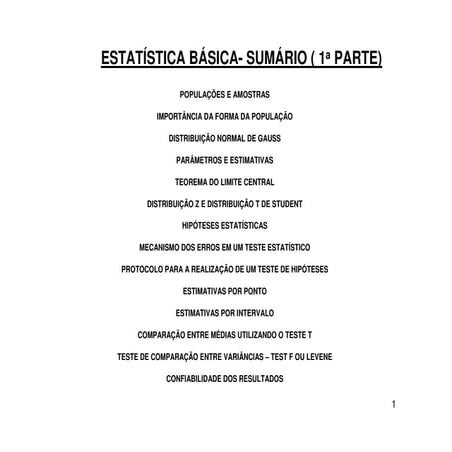 ESTATÍSTICA BÁSICA- SUMÁRIO ( 1ª PARTE)

POPULAÇÕES E AMOSTRAS

IMPORTÂNCIA DA FORMA DA POPULAÇÃO

DISTRIBUIÇÃO NORMAL DE GAUSS

PARÂMETROS E ESTIMATIVAS

TEOREMA DO LIMITE CENTRAL

DISTRIBUIÇÃO Z E DISTRIBUIÇÃO T DE STUDENT

HIPÓTESES ESTATÍSTICAS

MECANISMO DOS ERROS EM UM TESTE ESTATÍSTICO

PROTOCOLO PARA A REALIZAÇÃO DE UM TESTE DE HIPÓTESES

ESTIMATIVAS POR PONTO

ESTIMATIVAS POR INTERVALO

COMPARAÇÃO ENTRE MÉDIAS UTILIZANDO O TESTE T

TESTE DE COMPARAÇÃO ENTRE VARIÂNCIAS – TEST F OU LEVENE

CONFIABILIDADE DOS RESULTADOS

1